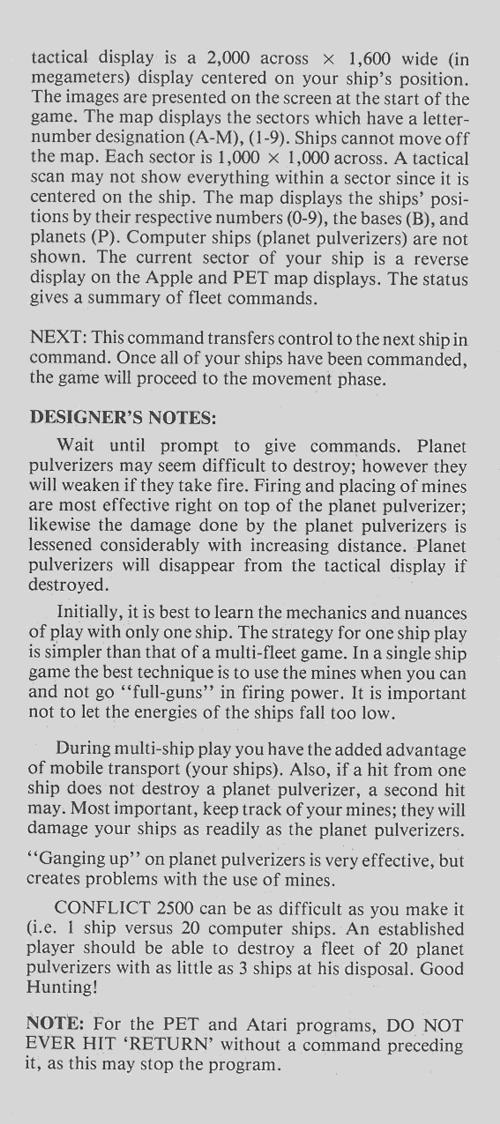 tactical display is a 2,000 across × 1,600 wide (in megameters) display centered on your ship's position. The images are presented on the screen at the start of the game. The map displays the sectors which have a letter-number designation (A-M), (1-9). Ships cannot move off the map. Each sector is 1,000 × 1,000 across. A tactical scan may not show everything within a sector since it is centered on the ship. The map displays the ships' positions by their respective numbers (0-9), the bases (B), and planets (P). Computer ships (planet pulverizers) are not shown. The current sector of your ship is a reverse display on the Apple and PET map displays. The status gives a summary of fleet commands.

NEXT: This command transfers control to the next ship in command. Once all of your ships have been commanded, the game will proceed to the movement phase.

DESIGNER'S NOTES:

Wait until prompt to give commands. Planet pulverizers may seem difficult to destroy; however they will weaken if they take fire. Firing and placing of mines are most effective right on top of the planet pulverizer; likewise the damage done by the planet pulverizers is lessened considerably with increasing distance. Planet pulverizers will disappear from the tactical display if destroyed.

Initially, it is best to learn the mechanics and nuances of play with only one ship. The strategy for one ship play is simpler than that of a multi-fleet game. In a single ship game the best technique is to use the mines when you can and not go "full-guns" in firing power. It is important not to let the energies of the ships fall too low.

During multi-ship play you have the added advantage of mobile transport (your ships). Also, if a hit from one ship does not destroy a planet pulverizer, a second hit may. Most important, keep track of your mines; they will damage your ships as readily as the planet pulverizers.

"Ganging up" on planet pulverizers is very effective, but creates problems with the use of mines.

CONFLICT 2500 can be as difficult as you make it (i.e. 1 ship versus 20 computer ships. An established player should be able to destroy a fleet of 20 planet pulverizers with as little as 3 ships at his disposal. Good Hunting!

NOTE: For the PET and Atari programs, DO NOT EVER HIT 'RETURN' without a command preceding it, as this may stop the program.